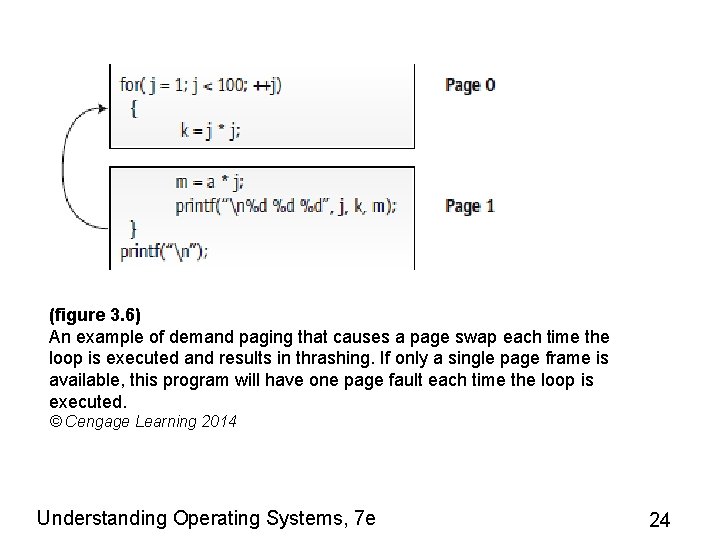 for( j = 1; j < 100; ++j)
{
k = j * j;

Page 0

m = a * j;
printf("\n%d %d %d", j, k, m);
}
printf("\n");

Page 1

(figure 3.6)
An example of demand paging that causes a page swap each time the loop is executed and results in thrashing. If only a single page frame is available, this program will have one page fault each time the loop is executed.
© Cengage Learning 2014

Understanding Operating Systems, 7e

24